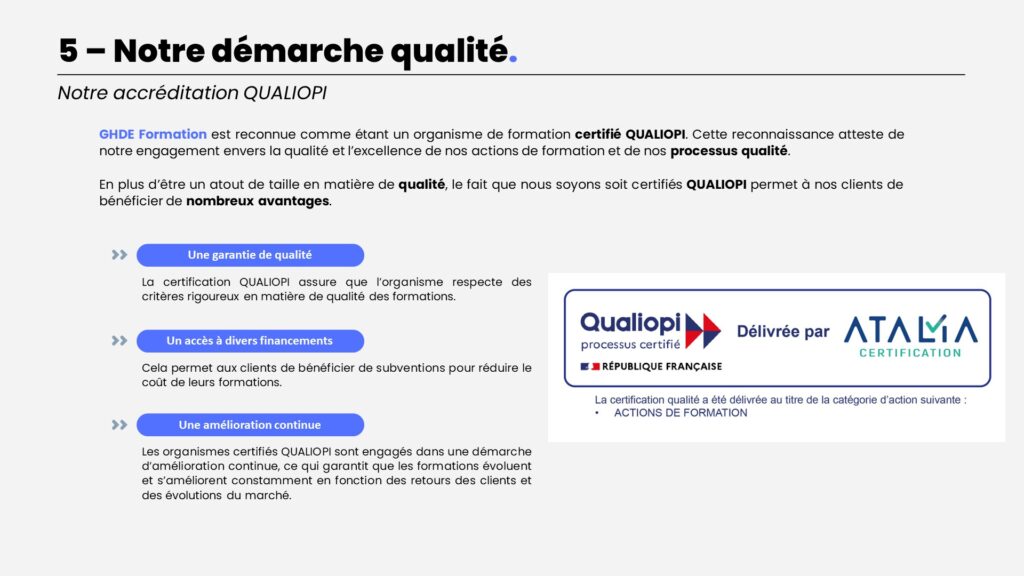 5 – Notre démarche qualité.

Notre accréditation QUALIOPI

GHDE Formation est reconnue comme étant un organisme de formation certifié QUALIOPI. Cette reconnaissance atteste de notre engagement envers la qualité et l'excellence de nos actions de formation et de nos processus qualité.

En plus d'être un atout de taille en matière de qualité, le fait que nous soyons soit certifiés QUALIOPI permet à nos clients de bénéficier de nombreux avantages.

Une garantie de qualité

La certification QUALIOPI assure que l'organisme respecte des critères rigoureux en matière de qualité des formations.

Un accès à divers financements

Cela permet aux clients de bénéficier de subventions pour réduire le coût de leurs formations.

Une amélioration continue

Les organismes certifiés QUALIOPI sont engagés dans une démarche d'amélioration continue, ce qui garantit que les formations évoluent et s'améliorent constamment en fonction des retours des clients et des évolutions du marché.

Qualiopi
processus certifié
RÉPUBLIQUE FRANÇAISE

Délivrée par

ATALIA
CERTIFICATION

La certification qualité a été délivrée au titre de la catégorie d'action suivante :
• ACTIONS DE FORMATION